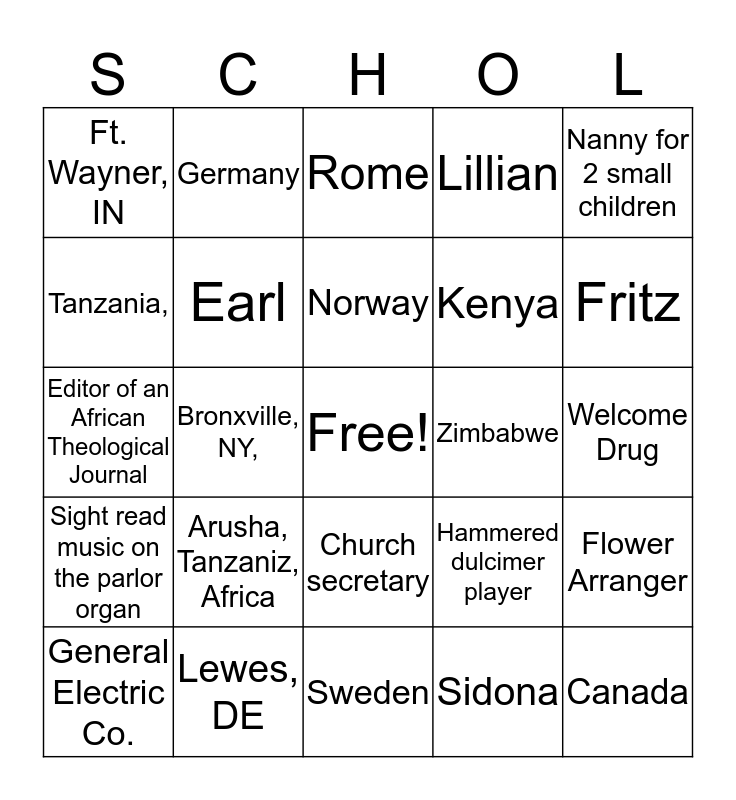 | S | C | H | O | L |
|---|---|---|---|---|
| Ft. Wayner, IN | Germany | Rome | Lillian | Nanny for 2 small children |
| Tanzania, | Earl | Norway | Kenya | Fritz |
| Editor of an African Theological Journal | Bronxville, NY, | Free! | Zimbabwe | Welcome Drug |
| Sight read music on the parlor organ | Arusha, Tanzaniz, Africa | Church secretary | Hammered dulcimer player | Flower Arranger |
| General Electric Co. | Lewes, DE | Sweden | Sidona | Canada |